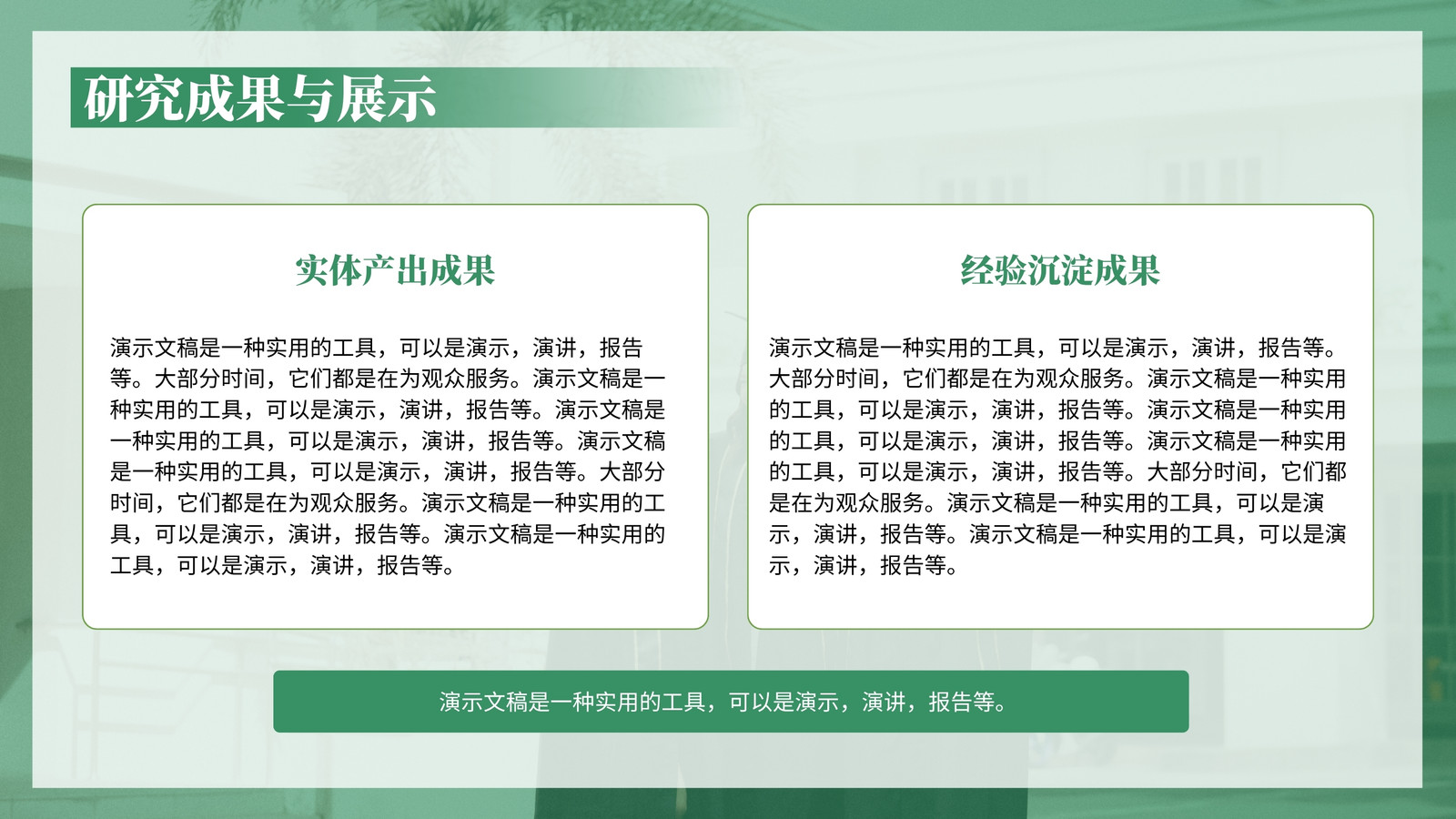 研究成果与展示

实体产出成果

演示文稿是一种实用的工具，可以是演示，演讲，报告等。大部分时间，它们都是在为观众服务。演示文稿是一种实用的工具，可以是演示，演讲，报告等。演示文稿是一种实用的工具，可以是演示，演讲，报告等。演示文稿是一种实用的工具，可以是演示，演讲，报告等。大部分时间，它们都是在为观众服务。演示文稿是一种实用的工具，可以是演示，演讲，报告等。演示文稿是一种实用的工具，可以是演示，演讲，报告等。

经验沉淀成果

演示文稿是一种实用的工具，可以是演示，演讲，报告等。大部分时间，它们都是在为观众服务。演示文稿是一种实用的工具，可以是演示，演讲，报告等。演示文稿是一种实用的工具，可以是演示，演讲，报告等。演示文稿是一种实用的工具，可以是演示，演讲，报告等。大部分时间，它们都是在为观众服务。演示文稿是一种实用的工具，可以是演示，演讲，报告等。演示文稿是一种实用的工具，可以是演示，演讲，报告等。

演示文稿是一种实用的工具，可以是演示，演讲，报告等。